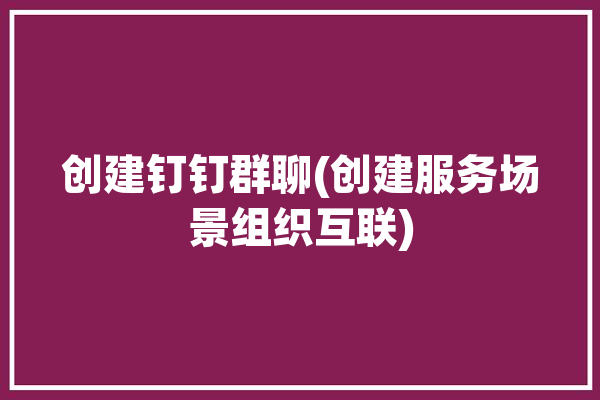 创建钉钉群聊(创建服务场景组织互联)